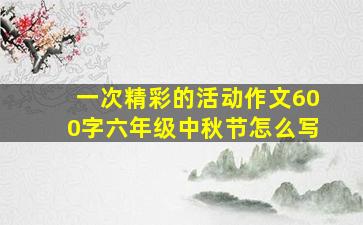 一次精彩的活动作文600字六年级中秋节怎么写